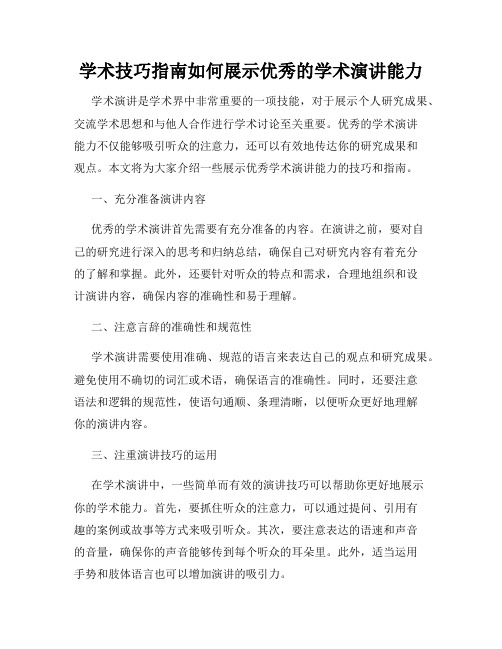 学术技巧指南如何展示优秀的学术演讲能力

学术演讲是学术界中非常重要的一项技能，对于展示个人研究成果、交流学术思想和与他人合作进行学术讨论至关重要。优秀的学术演讲能力不仅能够吸引听众的注意力，还可以有效地传达你的研究成果和观点。本文将为大家介绍一些展示优秀学术演讲能力的技巧和指南。

一、充分准备演讲内容

优秀的学术演讲首先需要有充分准备的内容。在演讲之前，要对自己的研究进行深入的思考和归纳总结，确保自己对研究内容有着充分的了解和掌握。此外，还要针对听众的特点和需求，合理地组织和设计演讲内容，确保内容的准确性和易于理解。

二、注意言辞的准确性和规范性

学术演讲需要使用准确、规范的语言来表达自己的观点和研究成果。避免使用不确切的词汇或术语，确保语言的准确性。同时，还要注意语法和逻辑的规范性，使语句通顺、条理清晰，以便听众更好地理解你的演讲内容。

三、注重演讲技巧的运用

在学术演讲中，一些简单而有效的演讲技巧可以帮助你更好地展示你的学术能力。首先，要抓住听众的注意力，可以通过提问、引用有趣的案例或故事等方式来吸引听众。其次，要注意表达的语速和声音的音量，确保你的声音能够传到每个听众的耳朵里。此外，适当运用手势和肢体语言也可以增加演讲的吸引力。